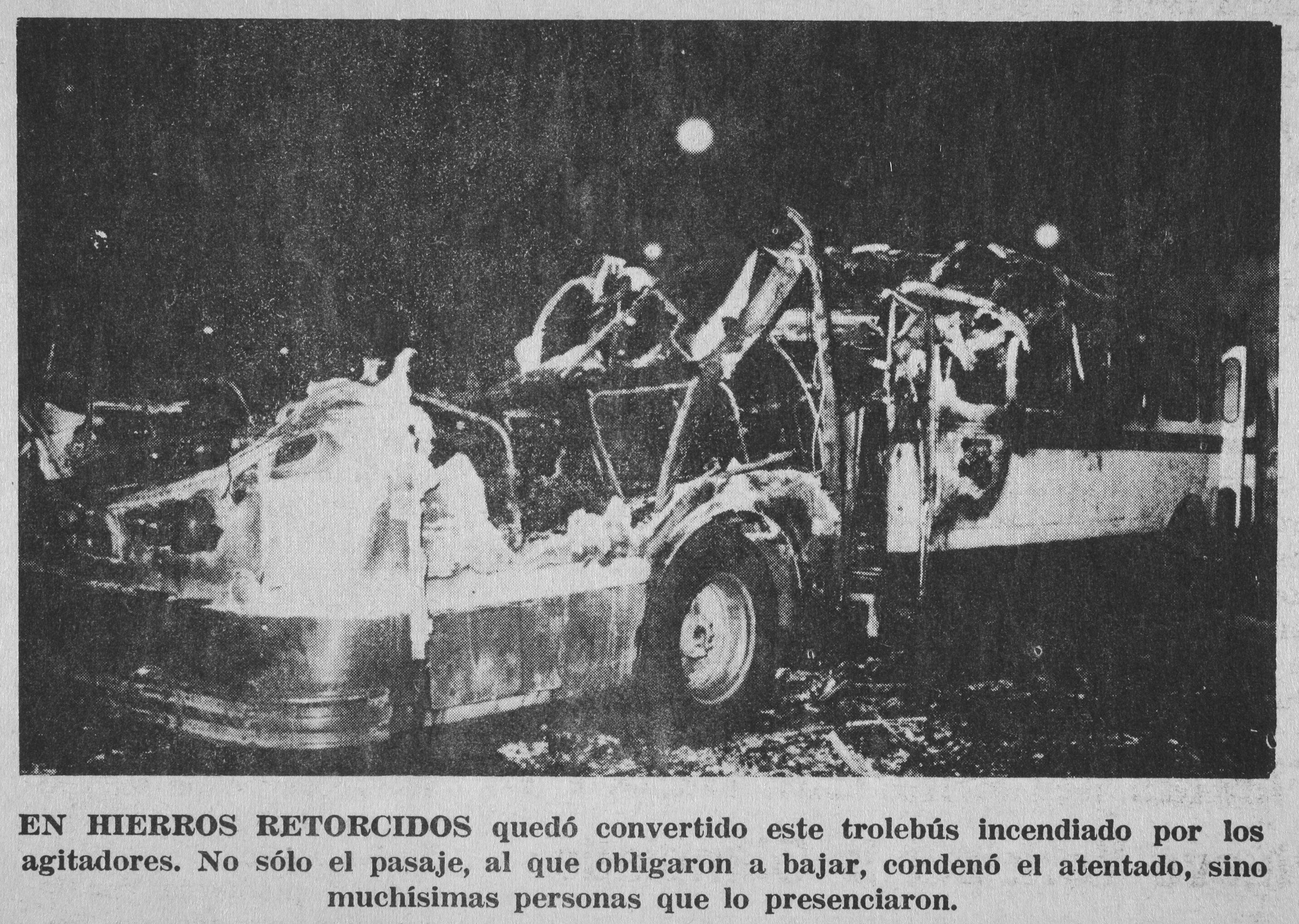 EN HIERROS RETORCIDOS quedó convertido este trolebús incendiado por los agitadores. No sólo el pasaje, al que obligaron a bajar, condenó el atentado, sino muchísimas personas que lo presenciaron.